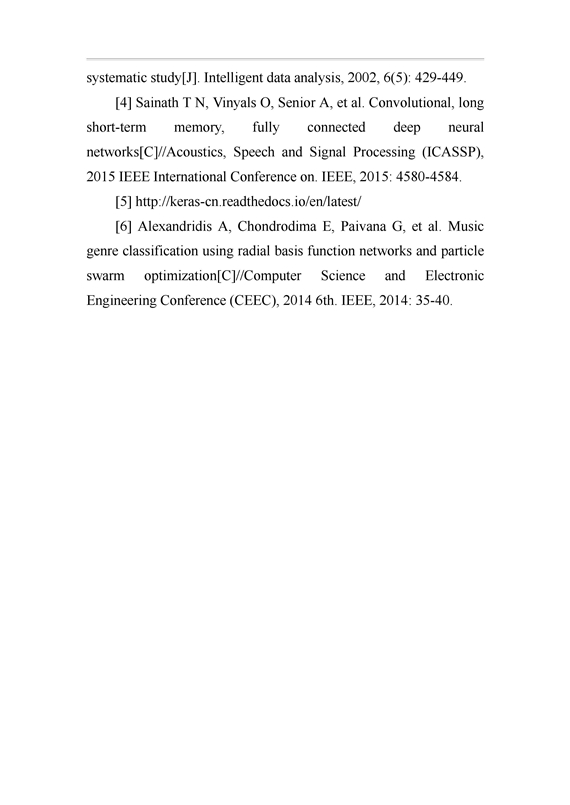 systematic study[J]. Intelligent data analysis, 2002, 6(5): 429-449.

[4] Sainath T N, Vinyals O, Senior A, et al. Convolutional, long short-term memory, fully connected deep neural networks[C]//Acoustics, Speech and Signal Processing (ICASSP), 2015 IEEE International Conference on. IEEE, 2015: 4580-4584.

[5] http://keras-cn.readthedocs.io/en/latest/

[6] Alexandridis A, Chondrodima E, Paivana G, et al. Music genre classification using radial basis function networks and particle swarm optimization[C]//Computer Science and Electronic Engineering Conference (CEEC), 2014 6th. IEEE, 2014: 35-40.